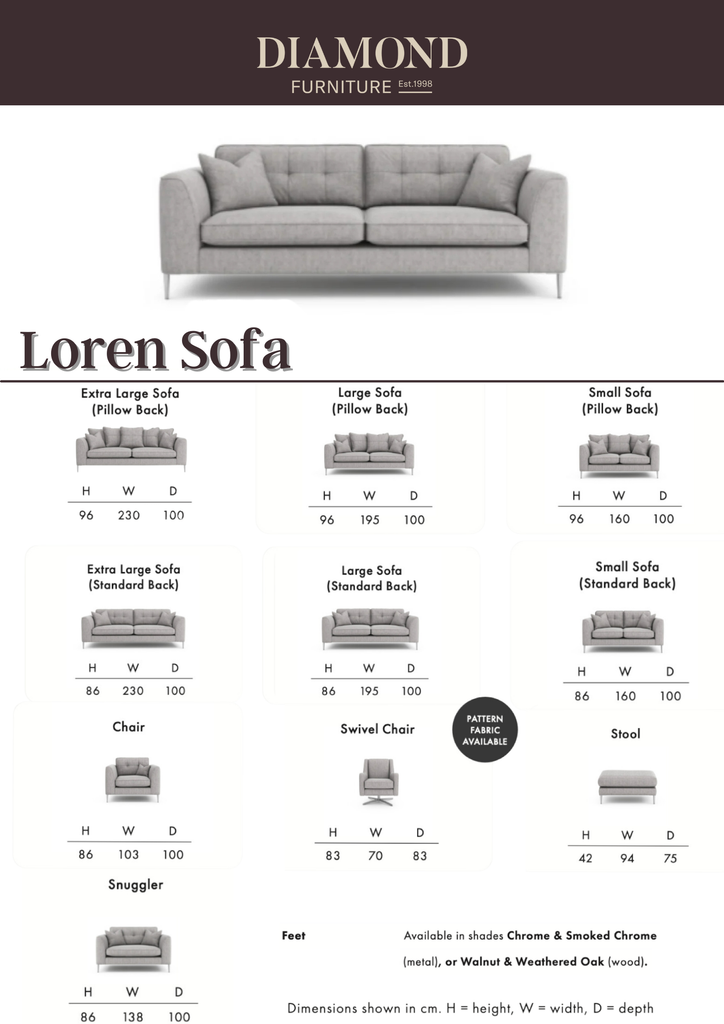 DIAMOND
FURNITURE Est.1998

Loren Sofa

Extra Large Sofa (Pillow Back)

| H | W | D |
|---|---|---|
| 96 | 230 | 100 |

Large Sofa (Pillow Back)

| H | W | D |
|---|---|---|
| 96 | 195 | 100 |

Small Sofa (Pillow Back)

| H | W | D |
|---|---|---|
| 96 | 160 | 100 |

Extra Large Sofa (Standard Back)

| H | W | D |
|---|---|---|
| 86 | 230 | 100 |

Large Sofa (Standard Back)

| H | W | D |
|---|---|---|
| 86 | 195 | 100 |

Small Sofa (Standard Back)

| H | W | D |
|---|---|---|
| 86 | 160 | 100 |

Chair

| H | W | D |
|---|---|---|
| 86 | 103 | 100 |

Swivel Chair

| H | W | D |
|---|---|---|
| 83 | 70 | 83 |

PATTERN FABRIC AVAILABLE

Stool

| H | W | D |
|---|---|---|
| 42 | 94 | 75 |

Snuggler

| H | W | D |
|---|---|---|
| 86 | 138 | 100 |

Feet Available in shades Chrome & Smoked Chrome (metal), or Walnut & Weathered Oak (wood).

Dimensions shown in cm. H = height, W = width, D = depth